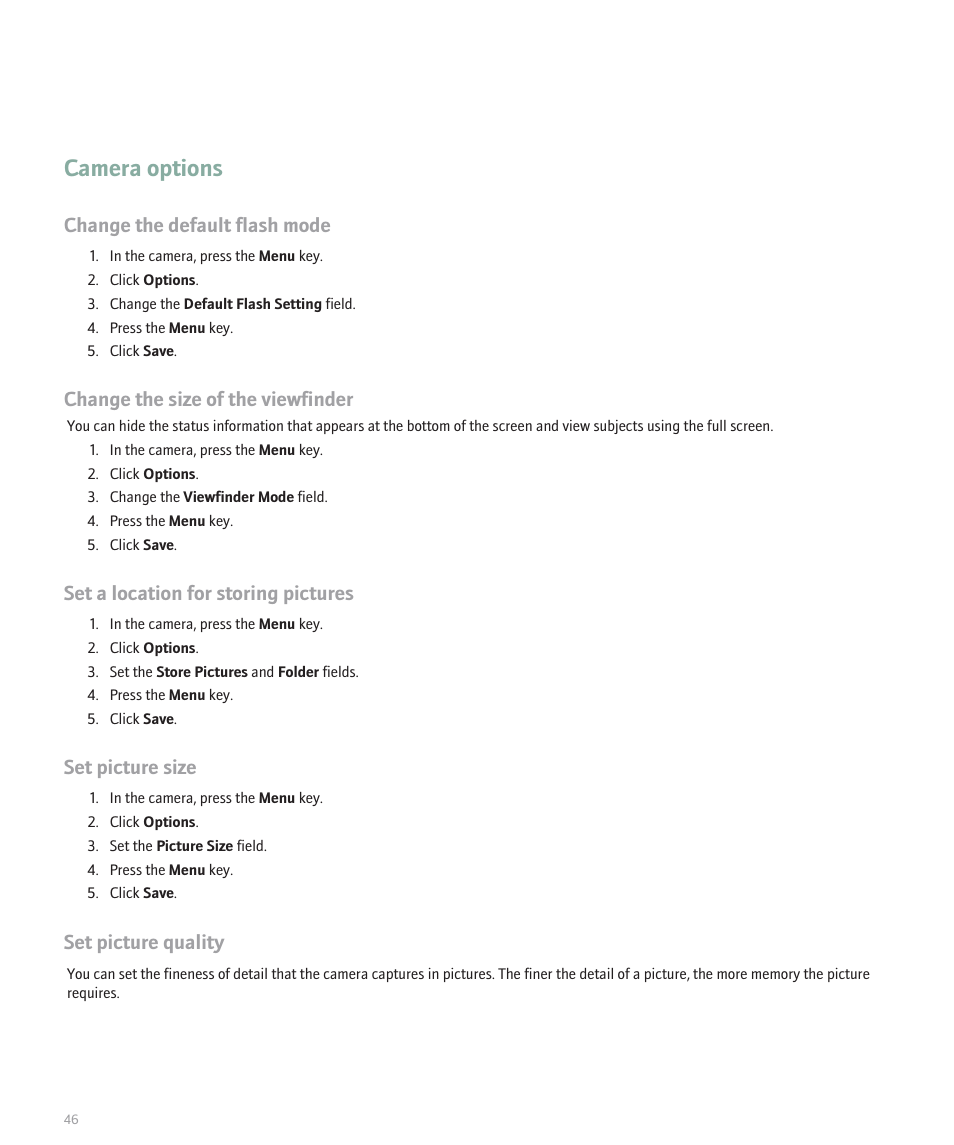 Camera options

Change the default flash mode

1. In the camera, press the Menu key.
2. Click Options.
3. Change the Default Flash Setting field.
4. Press the Menu key.
5. Click Save.

Change the size of the viewfinder

You can hide the status information that appears at the bottom of the screen and view subjects using the full screen.

1. In the camera, press the Menu key.
2. Click Options.
3. Change the Viewfinder Mode field.
4. Press the Menu key.
5. Click Save.

Set a location for storing pictures

1. In the camera, press the Menu key.
2. Click Options.
3. Set the Store Pictures and Folder fields.
4. Press the Menu key.
5. Click Save.

Set picture size

1. In the camera, press the Menu key.
2. Click Options.
3. Set the Picture Size field.
4. Press the Menu key.
5. Click Save.

Set picture quality

You can set the fineness of detail that the camera captures in pictures. The finer the detail of a picture, the more memory the picture requires.

46